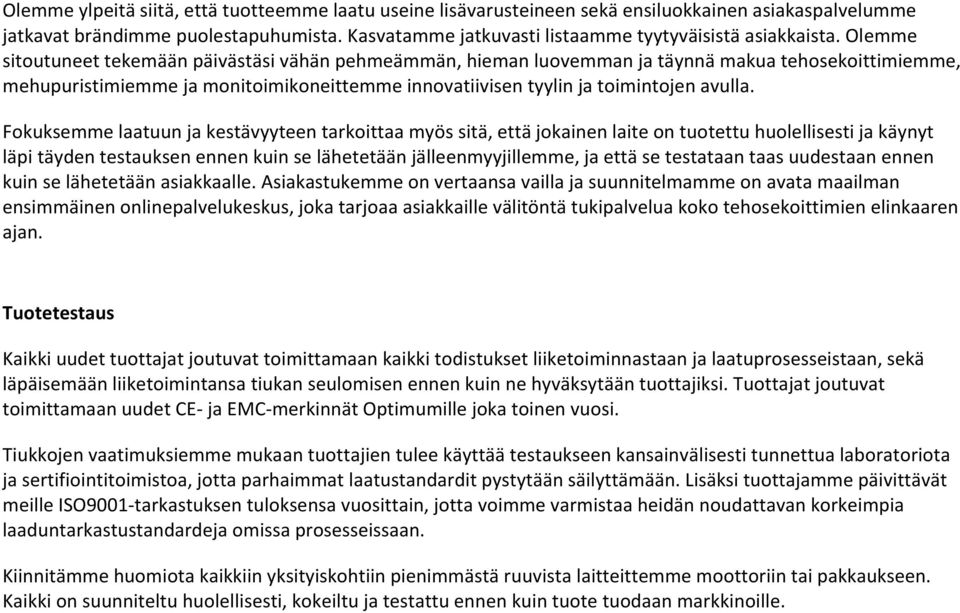 Olemme ylpeitä siitä, että tuotteemme laatu useine lisävarusteineen sekä ensiluokkainen asiakaspalvelumme jatkavat brändimme puolestapuhumista. Kasvatamme jatkuvasti listaamme tyytyväisistä asiakkaista. Olemme sitoutuneet tekemään päivästäsi vähän pehmeämmän, hieman luovemman ja täynnä makua tehosekoittimiemme, mehupuristimiemme ja monitoimikoneittemme innovatiivisen tyylin ja toimintojen avulla.

Fokuksemme laatuun ja kestävyyteen tarkoittaa myös sitä, että jokainen laite on tuotettu huolellisesti ja käynyt läpi täyden testauksen ennen kuin se lähetetään jälleenmyyjillemme, ja että se testataan taas uudestaan ennen kuin se lähetetään asiakkaalle. Asiakastukemme on vertaansa vailla ja suunnitelmamme on avata maailman ensimmäinen onlinepalvelukeskus, joka tarjoaa asiakkaille välitöntä tukipalvelua koko tehosekoittimien elinkaaren ajan.

Tuotetestaus

Kaikki uudet tuottajat joutuvat toimittamaan kaikki todistukset liiketoiminnastaan ja laatuprosesseistaan, sekä läpäisemään liiketoimintansa tiukan seulomisen ennen kuin ne hyväksytään tuottajiksi. Tuottajat joutuvat toimittamaan uudet CE- ja EMC-merkinnät Optimumille joka toinen vuosi.

Tiukkojen vaatimuksiemme mukaan tuottajien tulee käyttää testaukseen kansainvälisesti tunnettua laboratoriota ja sertifiointitoimistoa, jotta parhaimmat laatustandardit pystytään säilyttämään. Lisäksi tuottajamme päivittävät meille ISO9001-tarkastuksen tuloksensa vuosittain, jotta voimme varmistaa heidän noudattavan korkeimpia laaduntarkastustandardeja omissa prosesseissaan.

Kiinnitämme huomiota kaikkiin yksityiskohtiin pienimmästä ruuvista laitteittemme moottoriin tai pakkaukseen. Kaikki on suunniteltu huolellisesti, kokeiltu ja testattu ennen kuin tuote tuodaan markkinoille.